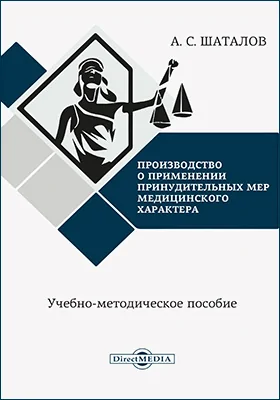 А. С. ШАТАЛОВ

ПРОИЗВОДСТВО О ПРИМЕНЕНИИ ПРИНУДИТЕЛЬНЫХ МЕР МЕДИЦИНСКОГО ХАРАКТЕРА

Учебно-методическое пособие

DirectMEDIA